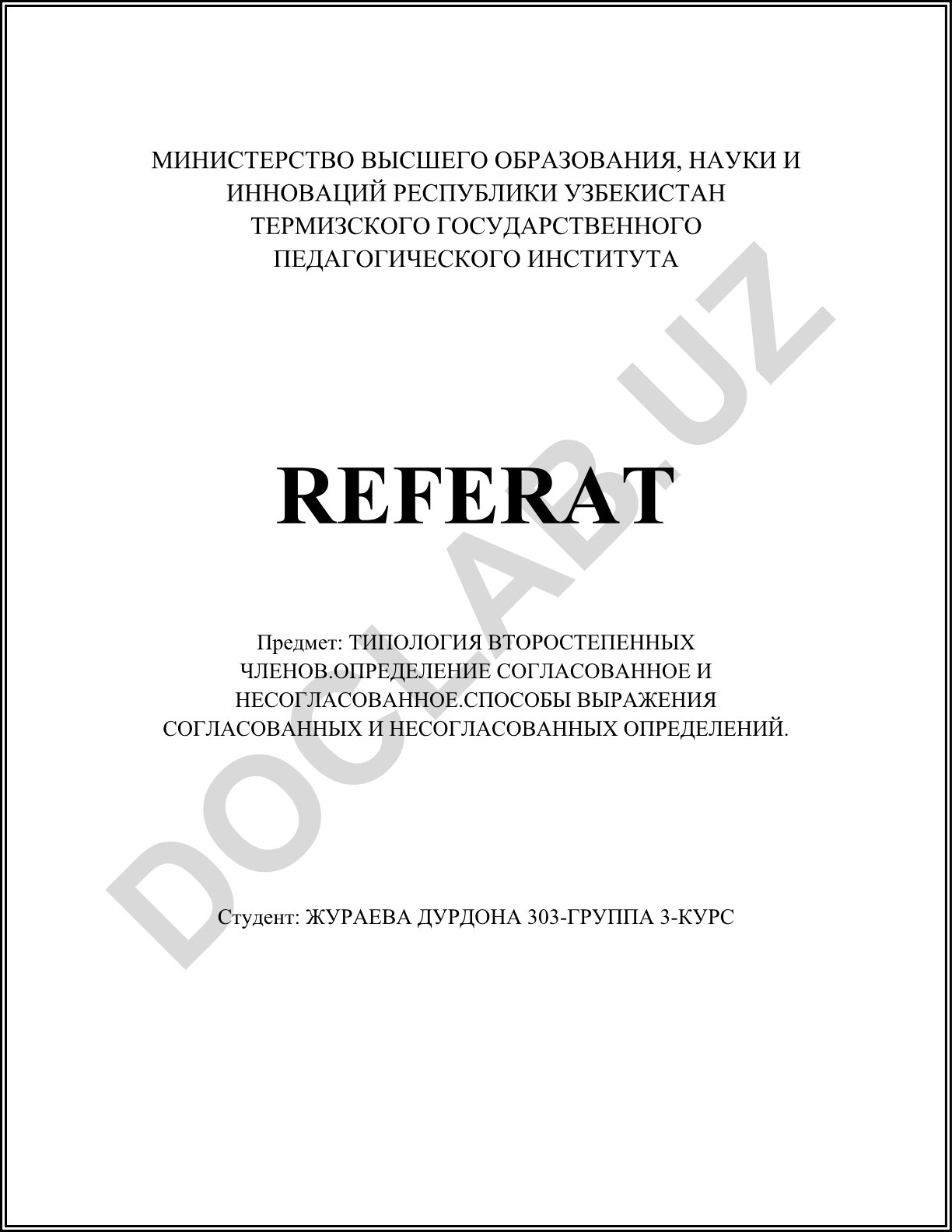 МИНИСТЕРСТВО ВЫСШЕГО ОБРАЗОВАНИЯ, НАУКИ И ИННОВАЦИЙ РЕСПУБЛИКИ УЗБЕКИСТАН ТЕРМИЗСКОГО ГОСУДАРСТВЕННОГО ПЕДАГОГИЧЕСКОГО ИНСТИТУТА

REFERAT

Предмет: ТИПОЛОГИЯ ВТОРОСТЕПЕННЫХ ЧЛЕНОВ.ОПРЕДЕЛЕНИЕ СОГЛАСОВАННОЕ И НЕСОГЛАСОВАННОЕ.СПОСОБЫ ВЫРАЖЕНИЯ СОГЛАСОВАННЫХ И НЕСОГЛАСОВАННЫХ ОПРЕДЕЛЕНИЙ.

Студент: ЖУРАЕВА ДУРДОНА 303-ГРУППА 3-КУРС

DOCLAB.UZ